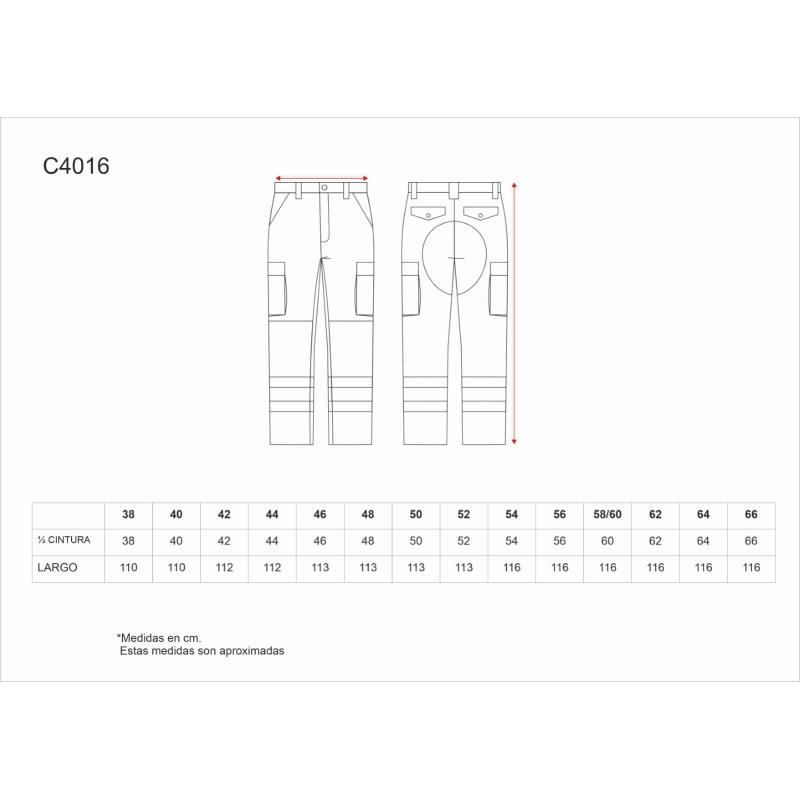 C4016

| | 38 | 40 | 42 | 44 | 46 | 48 | 50 | 52 | 54 | 56 | 58/60 | 62 | 64 | 66 |
|---|---|---|---|---|---|---|---|---|---|---|---|---|---|---|
| ½ CINTURA | 38 | 40 | 42 | 44 | 46 | 48 | 50 | 52 | 54 | 56 | 60 | 62 | 64 | 66 |
| LARGO | 110 | 110 | 112 | 112 | 113 | 113 | 113 | 113 | 116 | 116 | 116 | 116 | 116 | 116 |

*Medidas en cm.
Estas medidas son aproximadas